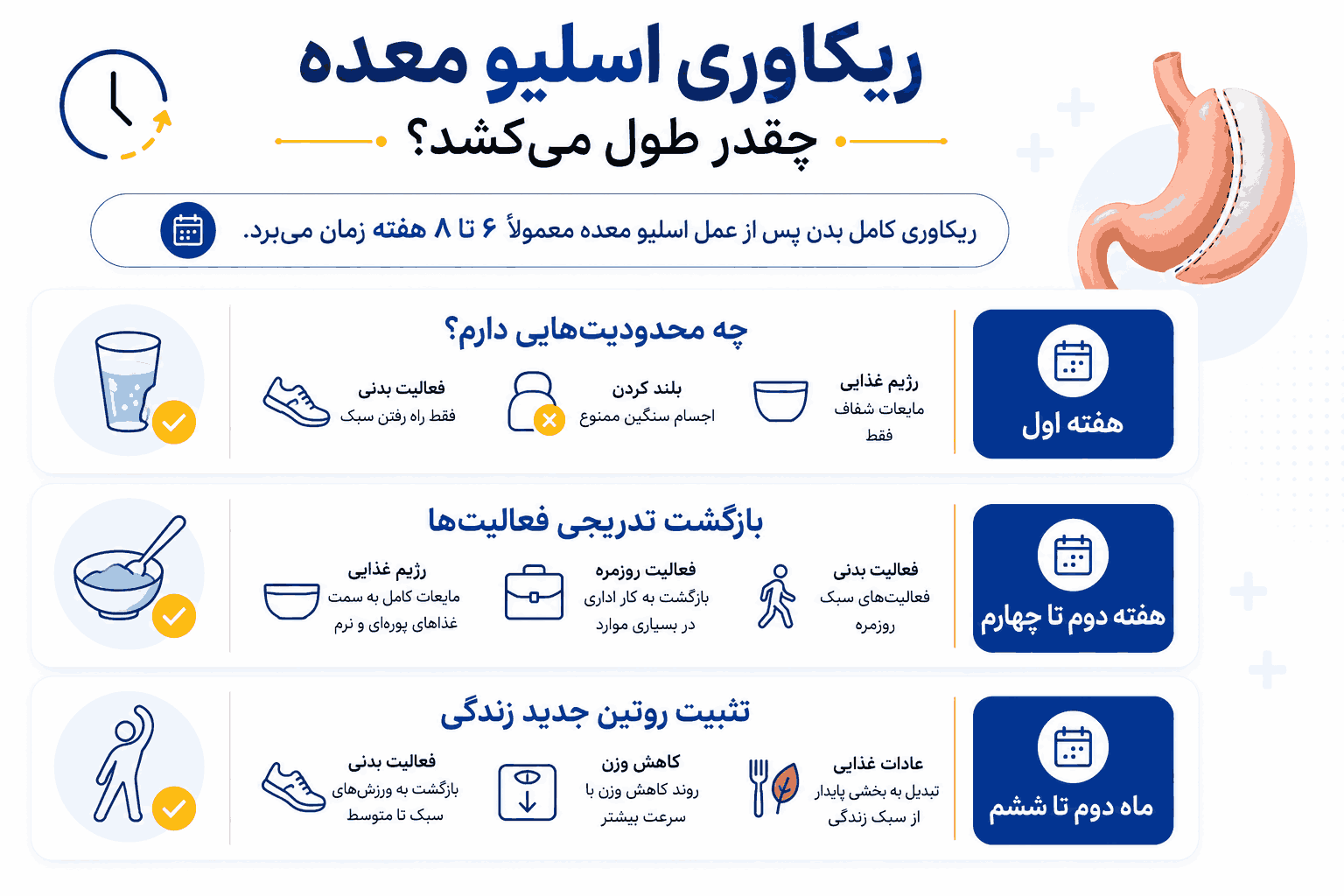 ریکاوری اسلیو معده
چقدر طول می‌کشد؟

ریکاوری کامل بدن پس از عمل اسلیو معده معمولاً ۶ تا ۸ هفته زمان می‌برد.

هفته اول

چه محدودیت‌هایی دارم؟

رژیم غذایی
مایعات شفاف فقط

بلند کردن
اجسام سنگین ممنوع

فعالیت بدنی
فقط راه رفتن سبک

هفته دوم تا چهارم

بازگشت تدریجی فعالیت‌ها

فعالیت بدنی
فعالیت‌های سبک روزمره

فعالیت روزمره
بازگشت به کار اداری در بسیاری موارد

رژیم غذایی
مایعات کامل به سمت غذاهای پوره‌ای و نرم

ماه دوم تا ششم

تثبیت روتین جدید زندگی

عادات غذایی
تبدیل به بخشی پایدار از سبک زندگی

کاهش وزن
روند کاهش وزن با سرعت بیشتر

فعالیت بدنی
بازگشت به ورزش‌های سبک تا متوسط